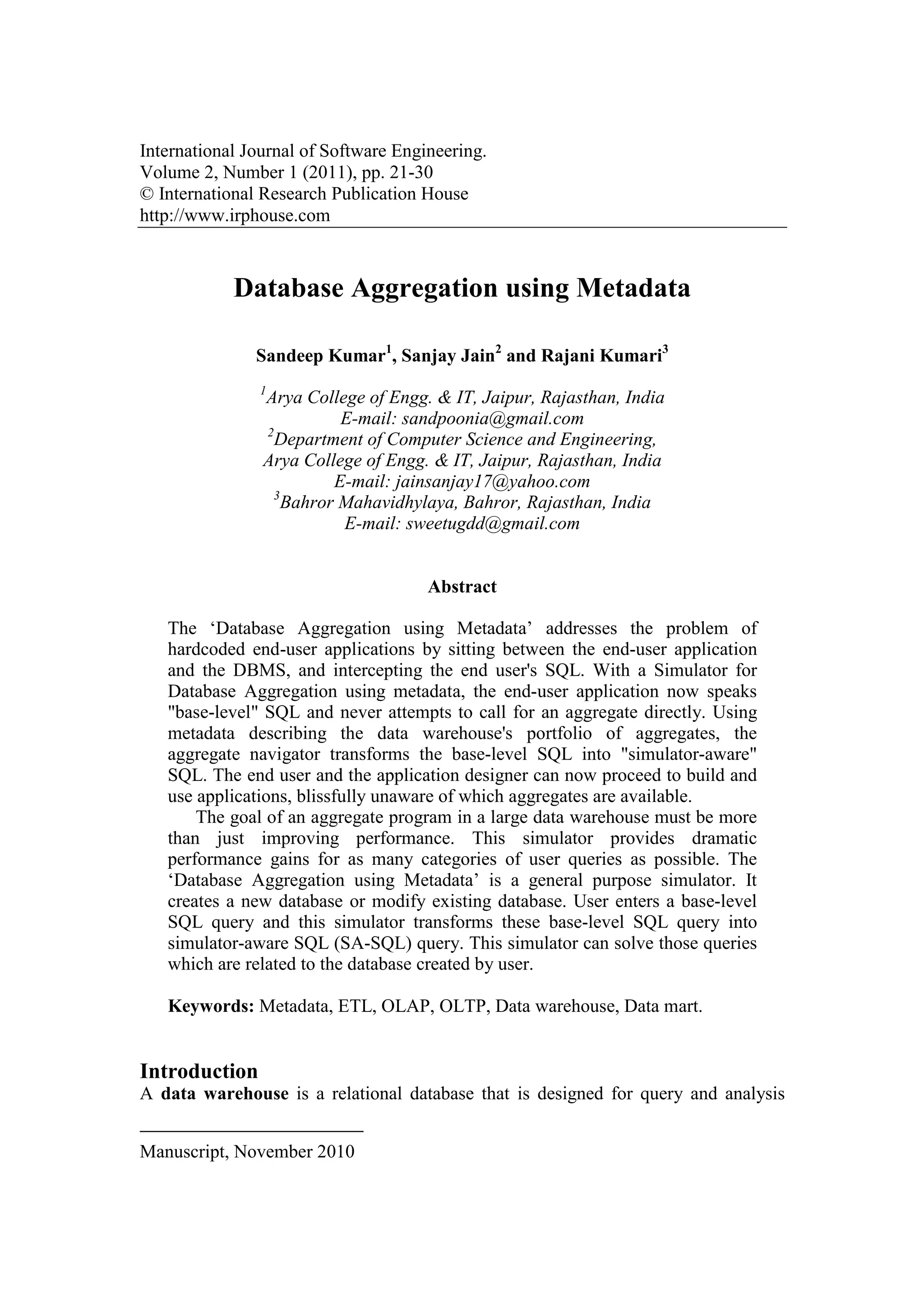 International Journal of Software Engineering.
Volume 2, Number 1 (2011), pp. 21-30
© International Research Publication House
http://www.irphouse.com

Database Aggregation using Metadata

Sandeep Kumar$^1$, Sanjay Jain$^2$ and Rajani Kumari$^3$

$^1$Arya College of Engg. & IT, Jaipur, Rajasthan, India
E-mail: sandpoonia@gmail.com
$^2$Department of Computer Science and Engineering,
Arya College of Engg. & IT, Jaipur, Rajasthan, India
E-mail: jainsanjay17@yahoo.com
$^3$Bahror Mahavidhylaya, Bahror, Rajasthan, India
E-mail: sweetugdd@gmail.com

Abstract

The ‘Database Aggregation using Metadata’ addresses the problem of hardcoded end-user applications by sitting between the end-user application and the DBMS, and intercepting the end user's SQL. With a Simulator for Database Aggregation using metadata, the end-user application now speaks "base-level" SQL and never attempts to call for an aggregate directly. Using metadata describing the data warehouse's portfolio of aggregates, the aggregate navigator transforms the base-level SQL into "simulator-aware" SQL. The end user and the application designer can now proceed to build and use applications, blissfully unaware of which aggregates are available.

The goal of an aggregate program in a large data warehouse must be more than just improving performance. This simulator provides dramatic performance gains for as many categories of user queries as possible. The ‘Database Aggregation using Metadata’ is a general purpose simulator. It creates a new database or modify existing database. User enters a base-level SQL query and this simulator transforms these base-level SQL query into simulator-aware SQL (SA-SQL) query. This simulator can solve those queries which are related to the database created by user.

Keywords: Metadata, ETL, OLAP, OLTP, Data warehouse, Data mart.

Introduction
A data warehouse is a relational database that is designed for query and analysis

Manuscript, November 2010